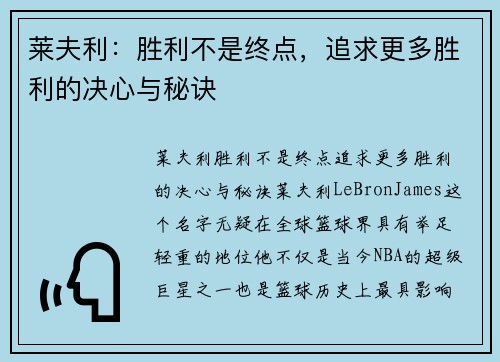 莱夫利：胜利不是终点，追求更多胜利的决心与秘诀

莱夫利胜利不是终点追求更多胜利的决心与秘诀莱夫利LeBronJames这个名字无疑在全球篮球界具有举足轻重的地位他不仅是当今NBA的超级巨星之一也是篮球历史上最具影响